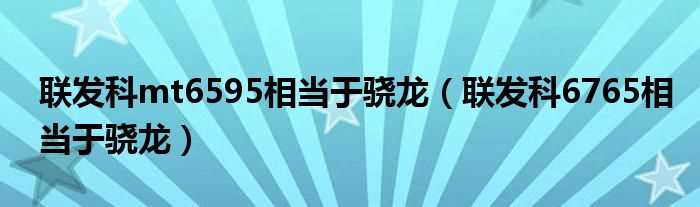 联发科mt6595相当于骁龙（联发科6765相当于骁龙）